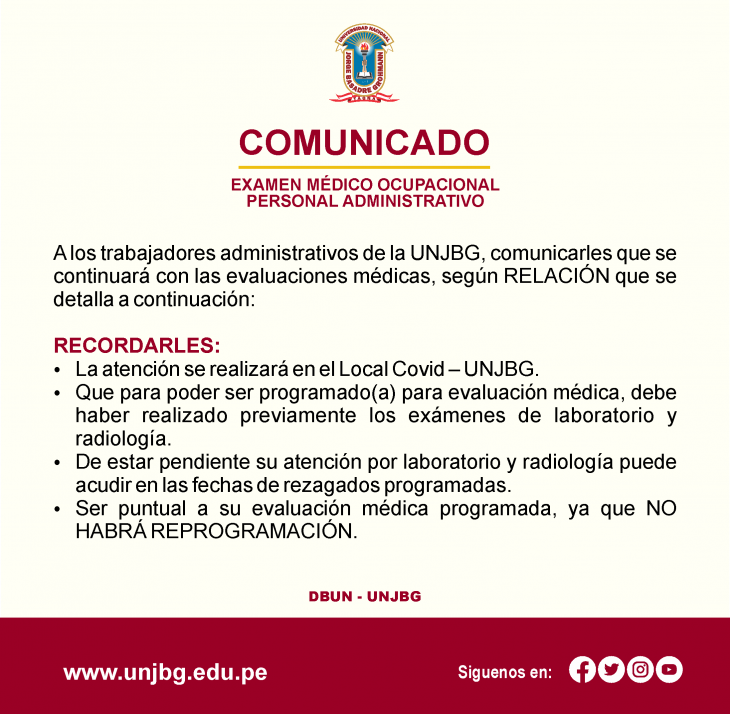 UNIVERSIDAD NACIONAL JORGE BASADRE GROHMANN TACNA

COMUNICADO

EXAMEN MÉDICO OCUPACIONAL
PERSONAL ADMINISTRATIVO

A los trabajadores administrativos de la UNJBG, comunicarles que se continuará con las evaluaciones médicas, según RELACIÓN que se detalla a continuación:

RECORDARLES:
• La atención se realizará en el Local Covid – UNJBG.
• Que para poder ser programado(a) para evaluación médica, debe haber realizado previamente los exámenes de laboratorio y radiología.
• De estar pendiente su atención por laboratorio y radiología puede acudir en las fechas de rezagados programadas.
• Ser puntual a su evaluación médica programada, ya que NO HABRÁ REPROGRAMACIÓN.

DBUN - UNJBG

www.unjbg.edu.pe

Siguenos en: